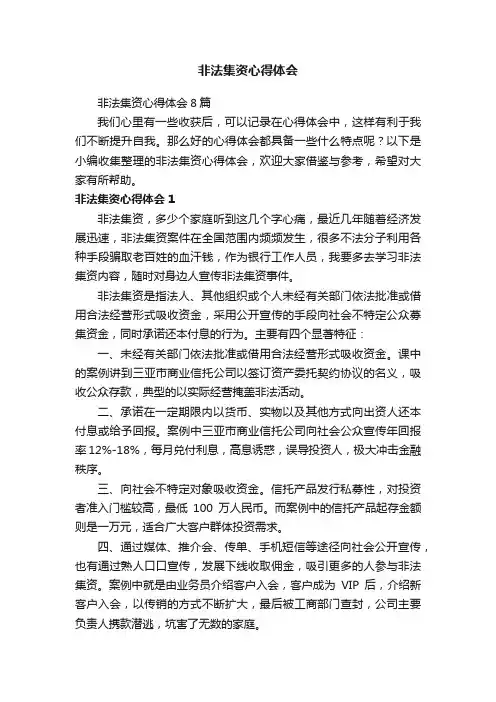 非法集资心得体会

非法集资心得体会 8 篇

我们心里有一些收获后，可以记录在心得体会中，这样有利于我们不断提升自我。那么好的心得体会都具备一些什么特点呢？以下是小编收集整理的非法集资心得体会，欢迎大家借鉴与参考，希望对大家有所帮助。

非法集资心得体会 1

非法集资，多少个家庭听到这几个字心痛，最近几年随着经济发展迅速，非法集资案件在全国范围内频频发生，很多不法分子利用各种手段骗取老百姓的血汗钱，作为银行工作人员，我要多去学习非法集资内容，随时对身边人宣传非法集资事件。

非法集资是指法人、其他组织或个人未经有关部门依法批准或借用合法经营形式吸收资金，采用公开宣传的手段向社会不特定公众募集资金，同时承诺还本付息的行为。主要有四个显著特征：

一、未经有关部门依法批准或借用合法经营形式吸收资金。课中的案例讲到三亚市商业信托公司以签订资产委托契约协议的名义，吸收公众存款，典型的以实际经营掩盖非法活动。

二、承诺在一定期限内以货币、实物以及其他方式向出资人还本付息或给予回报。案例中三亚市商业信托公司向社会公众宣传年回报率 12%-18%，每月兑付利息，高息诱惑，误导投资人，极大冲击金融秩序。

三、向社会不特定对象吸收资金。信托产品发行私募性，对投资者准入门槛较高，最低 100 万人民币。而案例中的信托产品起存金额则是一万元，适合广大客户群体投资需求。

四、通过媒体、推介会、传单、手机短信等途径向社会公开宣传，也有通过熟人口口宣传，发展下线收取佣金，吸引更多的人参与非法集资。案例中就是由业务员介绍客户入会，客户成为 VIP 后，介绍新客户入会，以传销的方式不断扩大，最后被工商部门查封，公司主要负责人携款潜逃，坑害了无数的家庭。